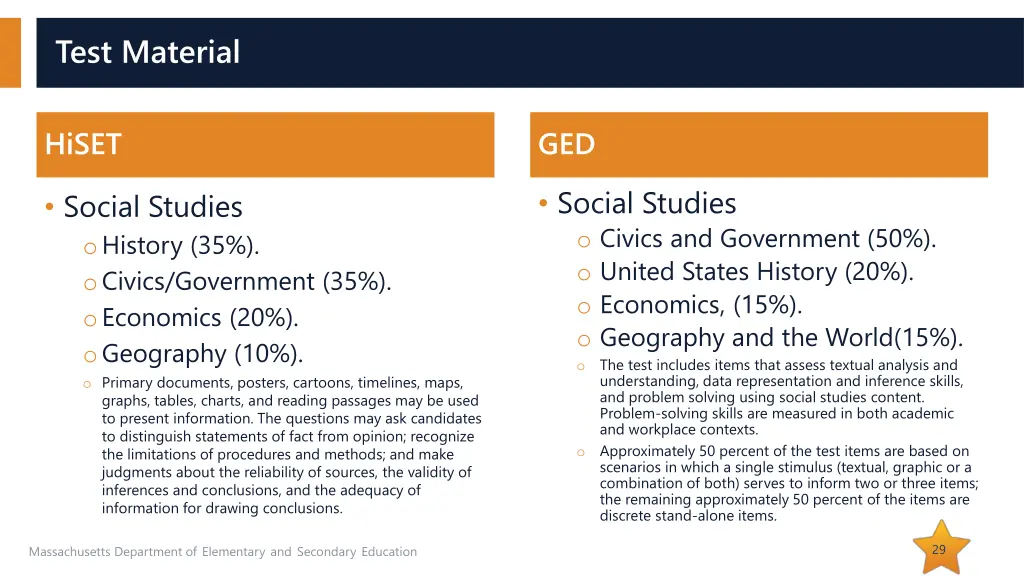 Test Material

HiSET

• Social Studies
o History (35%).
o Civics/Government (35%).
o Economics (20%).
o Geography (10%).
o Primary documents, posters, cartoons, timelines, maps, graphs, tables, charts, and reading passages may be used to present information. The questions may ask candidates to distinguish statements of fact from opinion; recognize the limitations of procedures and methods; and make judgments about the reliability of sources, the validity of inferences and conclusions, and the adequacy of information for drawing conclusions.

GED

• Social Studies
o Civics and Government (50%).
o United States History (20%).
o Economics, (15%).
o Geography and the World(15%).
o The test includes items that assess textual analysis and understanding, data representation and inference skills, and problem solving using social studies content. Problem-solving skills are measured in both academic and workplace contexts.
o Approximately 50 percent of the test items are based on scenarios in which a single stimulus (textual, graphic or a combination of both) serves to inform two or three items; the remaining approximately 50 percent of the items are discrete stand-alone items.

Massachusetts Department of Elementary and Secondary Education

29